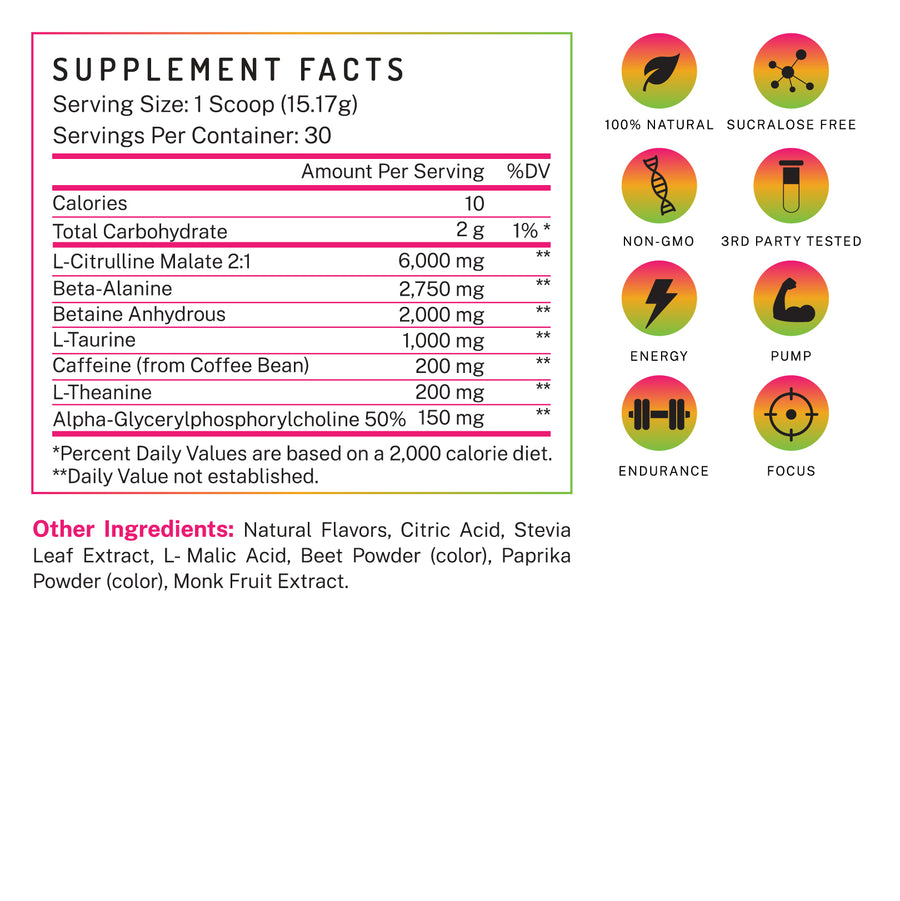 SUPPLEMENT FACTS
Serving Size: 1 Scoop (15.17g)
Servings Per Container: 30

| | Amount Per Serving | %DV |
|---|---|---|
| Calories | 10 | |
| Total Carbohydrate | 2 g | 1% * |
| L-Citrulline Malate 2:1 | 6,000 mg | ** |
| Beta-Alanine | 2,750 mg | ** |
| Betaine Anhydrous | 2,000 mg | ** |
| L-Taurine | 1,000 mg | ** |
| Caffeine (from Coffee Bean) | 200 mg | ** |
| L-Theanine | 200 mg | ** |
| Alpha-Glycerylphosphorylcholine 50% | 150 mg | ** |

*Percent Daily Values are based on a 2,000 calorie diet.
**Daily Value not established.

Other Ingredients: Natural Flavors, Citric Acid, Stevia Leaf Extract, L- Malic Acid, Beet Powder (color), Paprika Powder (color), Monk Fruit Extract.

100% NATURAL
SUCRALOSE FREE
NON-GMO
3RD PARTY TESTED
ENERGY
PUMP
ENDURANCE
FOCUS